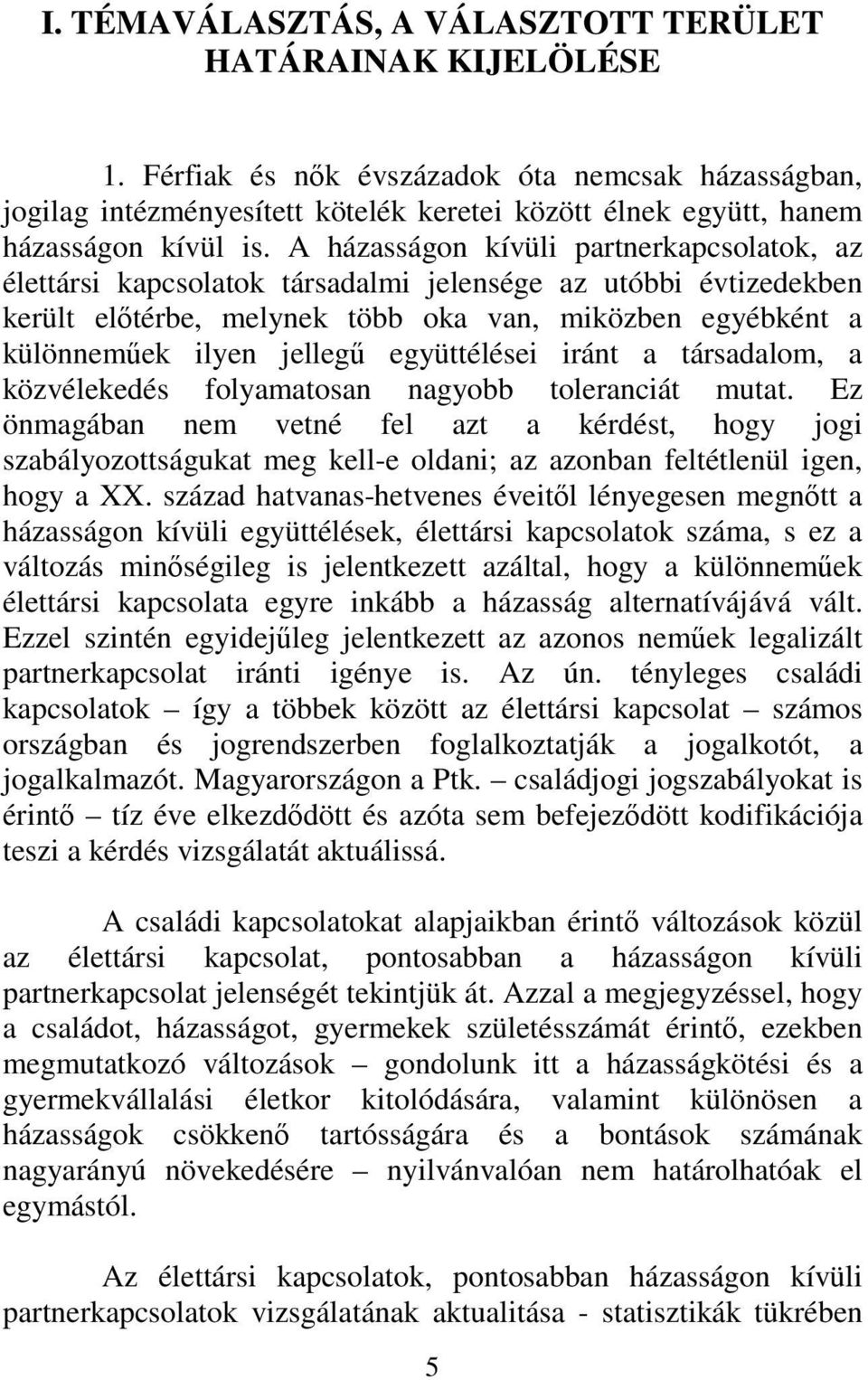 I. TÉMAVÁLASZTÁS, A VÁLASZTOTT TERÜLET HATÁRAINAK KIJELÖLÉSE

1. Férfiak és nők évszázadok óta nemcsak házasságban, jogilag intézményesített kötelék keretei között élnek együtt, hanem házasságon kívül is. A házasságon kívüli partnerkapcsolatok, az élettársi kapcsolatok társadalmi jelensége az utóbbi évtizedekben került előtérbe, melynek több oka van, miközben egyébként a különneműek ilyen jellegű együttélései iránt a társadalom, a közvélekedés folyamatosan nagyobb toleranciát mutat. Ez önmagában nem vetné fel azt a kérdést, hogy jogi szabályozottságukat meg kell-e oldani; az azonban feltétlenül igen, hogy a XX. század hatvanas-hetvenes éveitől lényegesen megnőtt a házasságon kívüli együttélések, élettársi kapcsolatok száma, s ez a változás minőségileg is jelentkezett azáltal, hogy a különneműek élettársi kapcsolata egyre inkább a házasság alternatívájává vált. Ezzel szintén egyidejűleg jelentkezett az azonos neműek legalizált partnerkapcsolat iránti igénye is. Az ún. tényleges családi kapcsolatok – így a többek között az élettársi kapcsolat – számos országban és jogrendszerben foglalkoztatják a jogalkotót, a jogalkalmazót. Magyarországon a Ptk. – családjogi jogszabályokat is érintő – tíz éve elkezdődött és azóta sem befejeződött kodifikációja teszi a kérdés vizsgálatát aktuálissá.

A családi kapcsolatokat alapjaikban érintő változások közül az élettársi kapcsolat, pontosabban a házasságon kívüli partnerkapcsolat jelenségét tekintjük át. Azzal a megjegyzéssel, hogy a családot, házasságot, gyermekek születésszámát érintő, ezekben megmutatkozó változások – gondolunk itt a házasságkötési és a gyermekvállalási életkor kitolódására, valamint különösen a házasságok csökkenő tartósságára és a bontások számának nagyarányú növekedésére – nyilvánvalóan nem határolhatóak el egymástól.

Az élettársi kapcsolatok, pontosabban házasságon kívüli partnerkapcsolatok vizsgálatának aktualitása - statisztikák tükrében

5